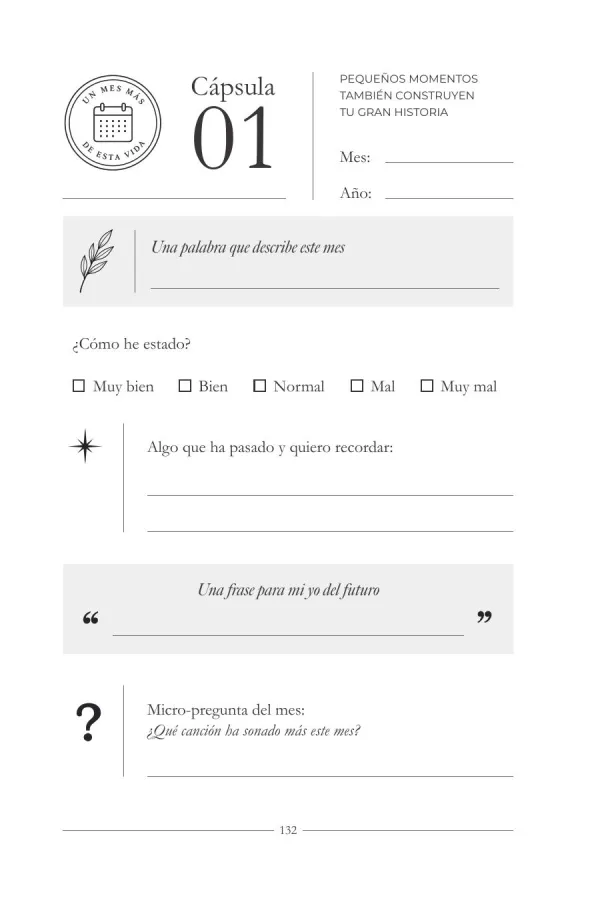 UN MES MÁS
DE ESTA VIDA

Cápsula
01

PEQUEÑOS MOMENTOS
TAMBIÉN CONSTRUYEN
TU GRAN HISTORIA

Mes: ____

Año: ____

Una palabra que describe este mes

____

¿Cómo he estado?

☐ Muy bien ☐ Bien ☐ Normal ☐ Mal ☐ Muy mal

Algo que ha pasado y quiero recordar:

____

____

Una frase para mi yo del futuro

" ____ "

?

Micro-pregunta del mes:
¿Qué canción ha sonado más este mes?

____

132